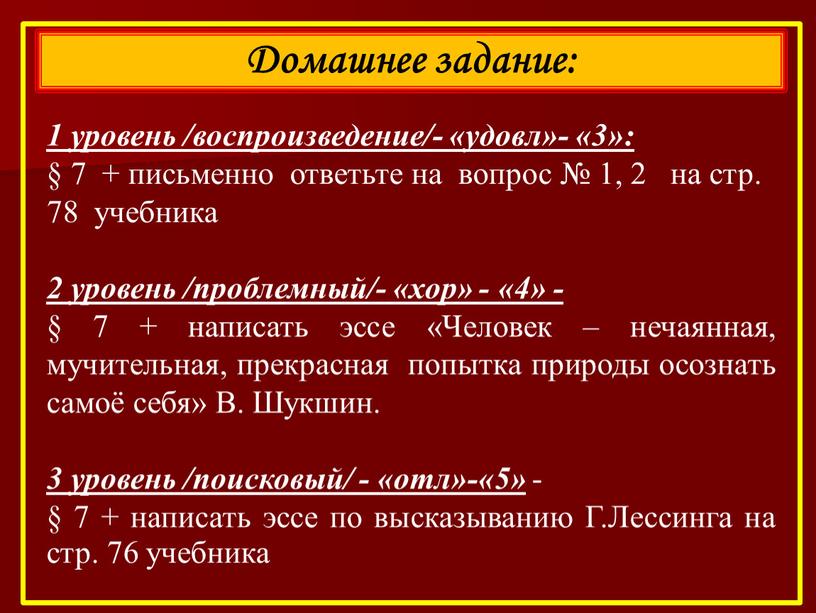 Домашнее задание:

1 уровень /воспроизведение/- «удовл»- «3»:
§ 7 + письменно ответьте на вопрос № 1, 2 на стр. 78 учебника

2 уровень /проблемный/- «хор» - «4» -
§ 7 + написать эссе «Человек – нечаянная, мучительная, прекрасная попытка природы осознать самоё себя» В. Шукшин.

3 уровень /поисковый/ - «отл»-«5» -
§ 7 + написать эссе по высказыванию Г.Лессинга на стр. 76 учебника